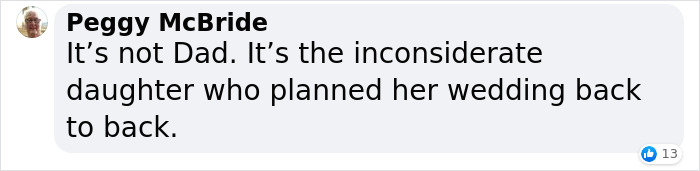 Peggy McBride
It’s not Dad. It’s the inconsiderate daughter who planned her wedding back to back.

13